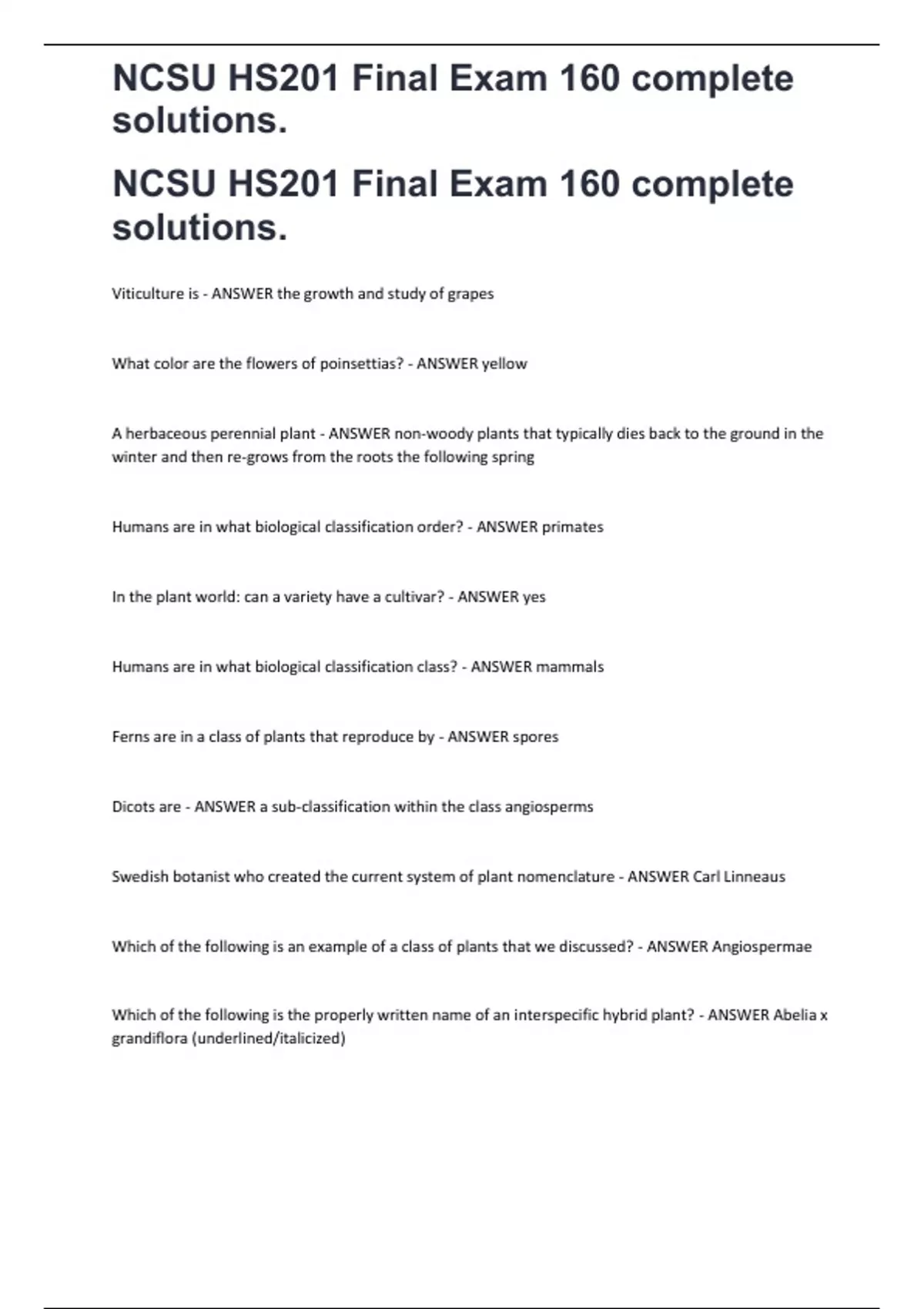 NCSU HS201 Final Exam 160 complete solutions.

NCSU HS201 Final Exam 160 complete solutions.

Viticulture is - ANSWER the growth and study of grapes

What color are the flowers of poinsettias? - ANSWER yellow

A herbaceous perennial plant - ANSWER non-woody plants that typically dies back to the ground in the winter and then re-grows from the roots the following spring

Humans are in what biological classification order? - ANSWER primates

In the plant world: can a variety have a cultivar? - ANSWER yes

Humans are in what biological classification class? - ANSWER mammals

Ferns are in a class of plants that reproduce by - ANSWER spores

Dicots are - ANSWER a sub-classification within the class angiosperms

Swedish botanist who created the current system of plant nomenclature - ANSWER Carl Linneaus

Which of the following is an example of a class of plants that we discussed? - ANSWER Angiospermae

Which of the following is the properly written name of an interspecific hybrid plant? - ANSWER Abelia x grandiflora (underlined/italicized)